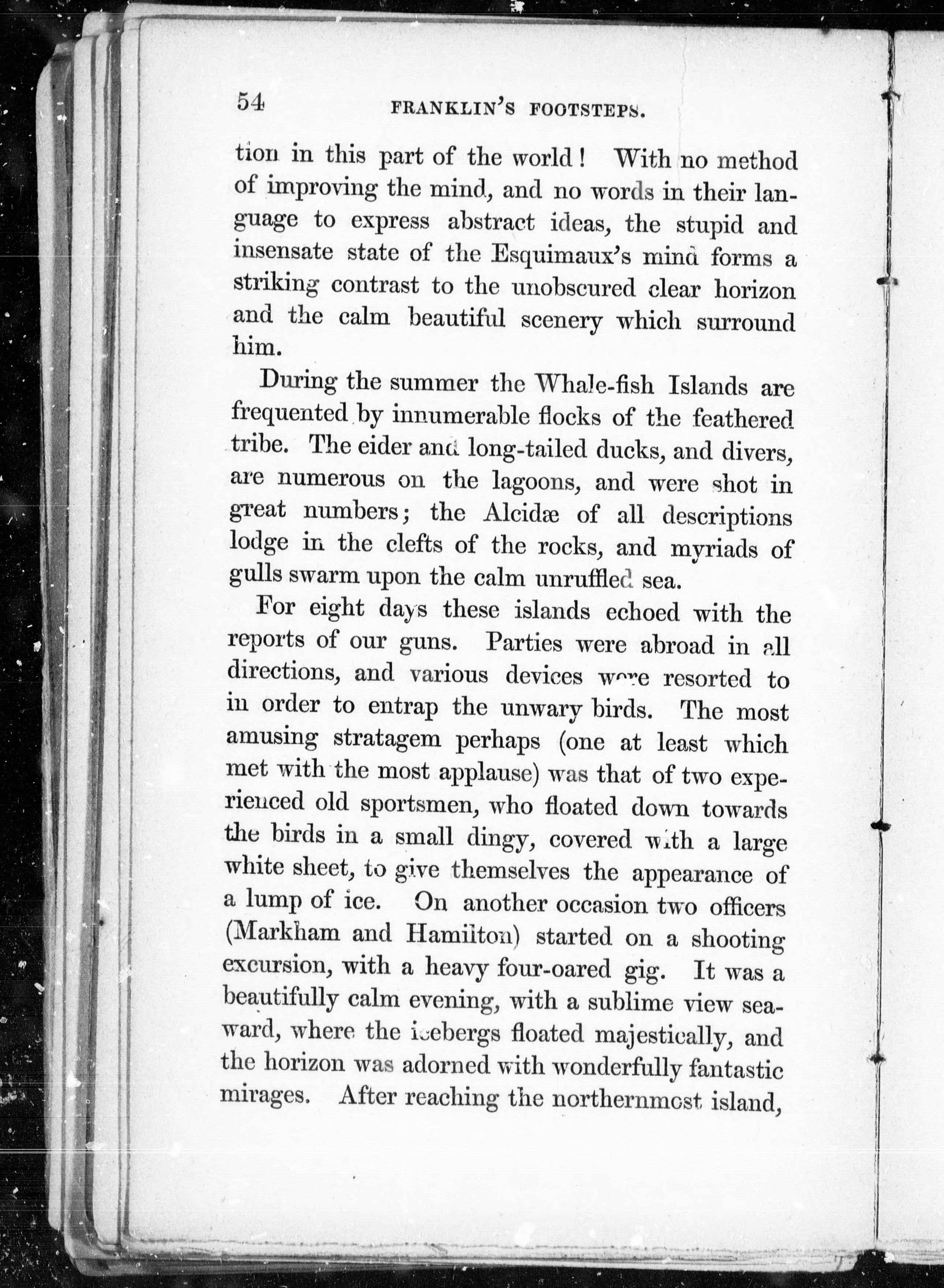 54 FRANKLIN'S FOOTSTEPS.

tion in this part of the world! With no method of improving the mind, and no words in their language to express abstract ideas, the stupid and insensate state of the Esquimaux's mind forms a striking contrast to the unobscured clear horizon and the calm beautiful scenery which surround him.

During the summer the Whale-fish Islands are frequented by innumerable flocks of the feathered tribe. The eider and long-tailed ducks, and divers, are numerous on the lagoons, and were shot in great numbers; the Alcidæ of all descriptions lodge in the clefts of the rocks, and myriads of gulls swarm upon the calm unruffled sea.

For eight days these islands echoed with the reports of our guns. Parties were abroad in all directions, and various devices were resorted to in order to entrap the unwary birds. The most amusing stratagem perhaps (one at least which met with the most applause) was that of two experienced old sportsmen, who floated down towards the birds in a small dingy, covered with a large white sheet, to give themselves the appearance of a lump of ice. On another occasion two officers (Markham and Hamilton) started on a shooting excursion, with a heavy four-oared gig. It was a beautifully calm evening, with a sublime view seaward, where the icebergs floated majestically, and the horizon was adorned with wonderfully fantastic mirages. After reaching the northernmost island,